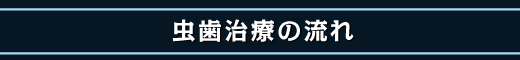 虫歯治療の流れ